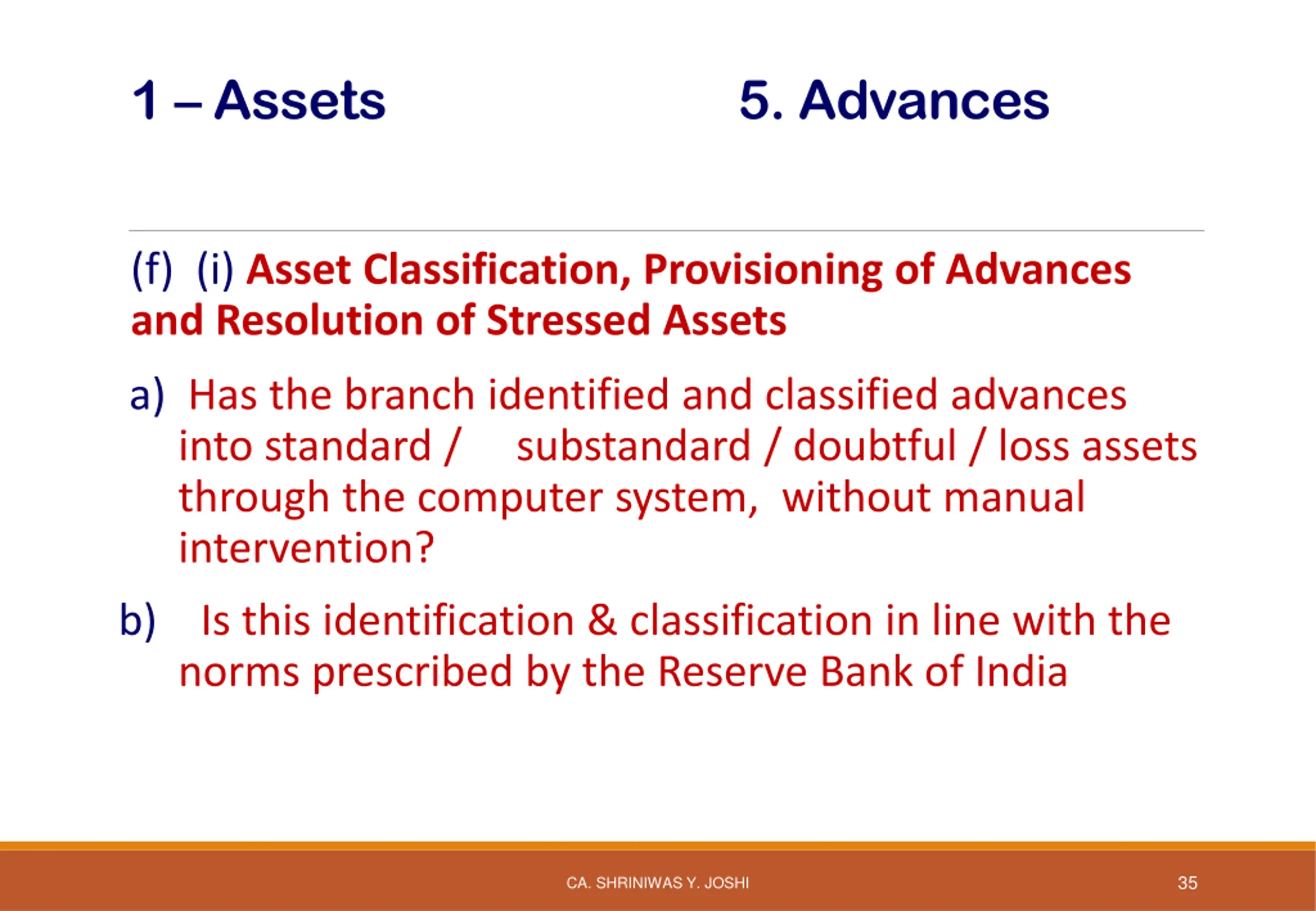 1 – Assets 5. Advances

(f) (i) Asset Classification, Provisioning of Advances and Resolution of Stressed Assets

a) Has the branch identified and classified advances into standard / substandard / doubtful / loss assets through the computer system, without manual intervention?

b) Is this identification & classification in line with the norms prescribed by the Reserve Bank of India

CA. SHRINIWAS Y. JOSHI 35